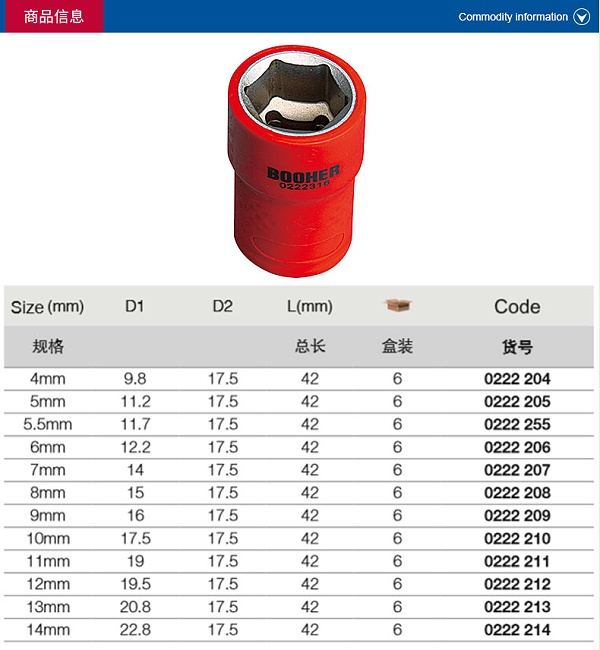 商品信息

Commodity information

BOOHER
0222316

| Size (mm) | D1 | D2 | L(mm) | | Code |
|---|---|---|---|---|---|
| 规格 | | | 总长 | 盒装 | 货号 |
| 4mm | 9.8 | 17.5 | 42 | 6 | 0222 204 |
| 5mm | 11.2 | 17.5 | 42 | 6 | 0222 205 |
| 5.5mm | 11.7 | 17.5 | 42 | 6 | 0222 255 |
| 6mm | 12.2 | 17.5 | 42 | 6 | 0222 206 |
| 7mm | 14 | 17.5 | 42 | 6 | 0222 207 |
| 8mm | 15 | 17.5 | 42 | 6 | 0222 208 |
| 9mm | 16 | 17.5 | 42 | 6 | 0222 209 |
| 10mm | 17.5 | 17.5 | 42 | 6 | 0222 210 |
| 11mm | 19 | 17.5 | 42 | 6 | 0222 211 |
| 12mm | 19.5 | 17.5 | 42 | 6 | 0222 212 |
| 13mm | 20.8 | 17.5 | 42 | 6 | 0222 213 |
| 14mm | 22.8 | 17.5 | 42 | 6 | 0222 214 |